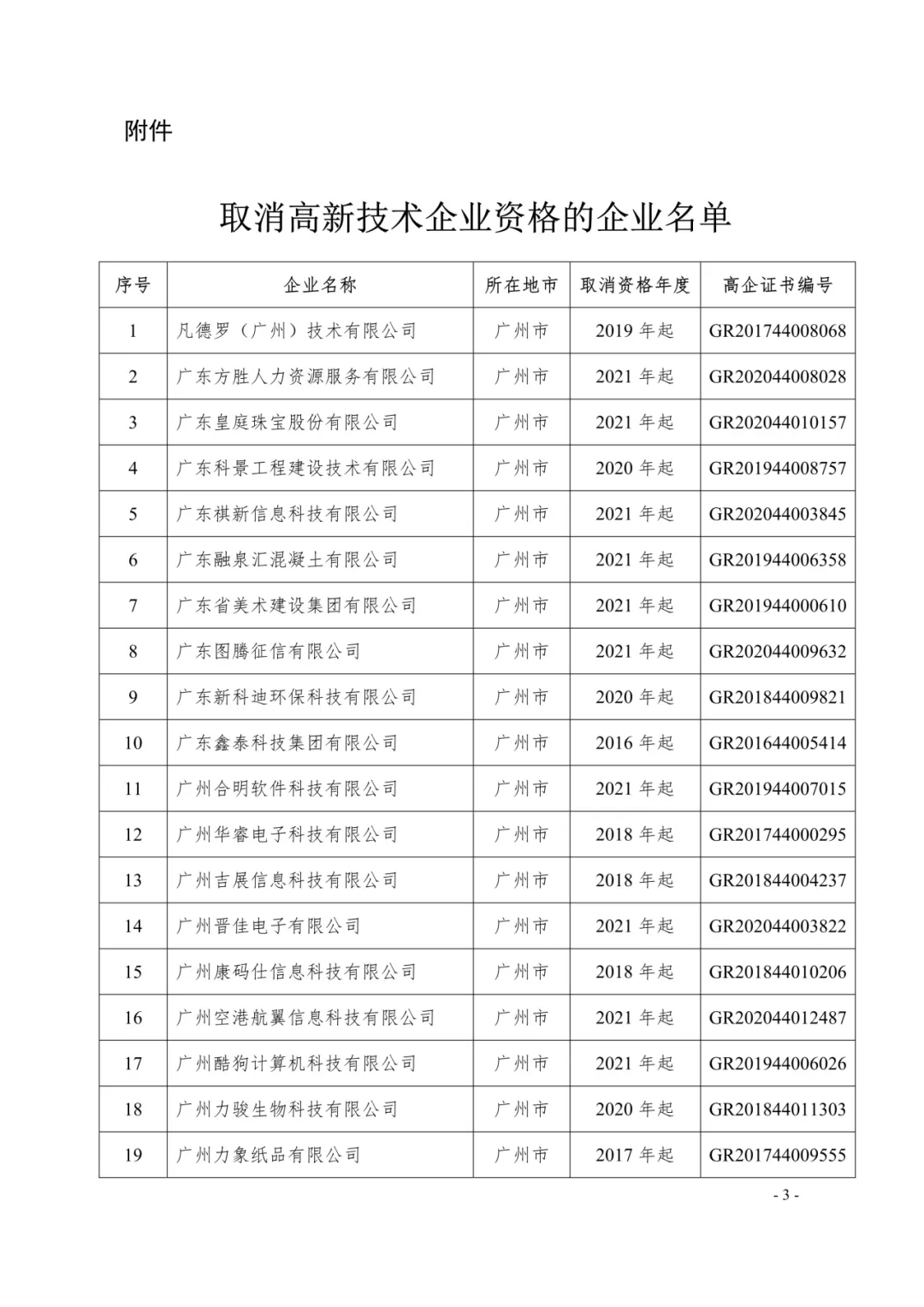 附件

取消高新技术企业资格的企业名单

| 序号 | 企业名称 | 所在地市 | 取消资格年度 | 高企证书编号 |
|---|---|---|---|---|
| 1 | 凡德罗（广州）技术有限公司 | 广州市 | 2019 年起 | GR201744008068 |
| 2 | 广东方胜人力资源服务有限公司 | 广州市 | 2021 年起 | GR202044008028 |
| 3 | 广东皇庭珠宝股份有限公司 | 广州市 | 2021 年起 | GR202044010157 |
| 4 | 广东科景工程建设技术有限公司 | 广州市 | 2020 年起 | GR201944008757 |
| 5 | 广东祺新信息科技有限公司 | 广州市 | 2021 年起 | GR202044003845 |
| 6 | 广东融泉汇混凝土有限公司 | 广州市 | 2021 年起 | GR201944006358 |
| 7 | 广东省美术建设集团有限公司 | 广州市 | 2021 年起 | GR201944000610 |
| 8 | 广东图腾征信有限公司 | 广州市 | 2021 年起 | GR202044009632 |
| 9 | 广东新科迪环保科技有限公司 | 广州市 | 2020 年起 | GR201844009821 |
| 10 | 广东鑫泰科技集团有限公司 | 广州市 | 2016 年起 | GR201644005414 |
| 11 | 广州合明软件科技有限公司 | 广州市 | 2021 年起 | GR201944007015 |
| 12 | 广州华睿电子科技有限公司 | 广州市 | 2018 年起 | GR201744000295 |
| 13 | 广州吉展信息科技有限公司 | 广州市 | 2018 年起 | GR201844004237 |
| 14 | 广州晋佳电子有限公司 | 广州市 | 2021 年起 | GR202044003822 |
| 15 | 广州康码仕信息科技有限公司 | 广州市 | 2018 年起 | GR201844010206 |
| 16 | 广州空港航翼信息科技有限公司 | 广州市 | 2021 年起 | GR202044012487 |
| 17 | 广州酷狗计算机科技有限公司 | 广州市 | 2021 年起 | GR201944006026 |
| 18 | 广州力骏生物科技有限公司 | 广州市 | 2020 年起 | GR201844011303 |
| 19 | 广州力象纸品有限公司 | 广州市 | 2017 年起 | GR201744009555 |

- 3 -